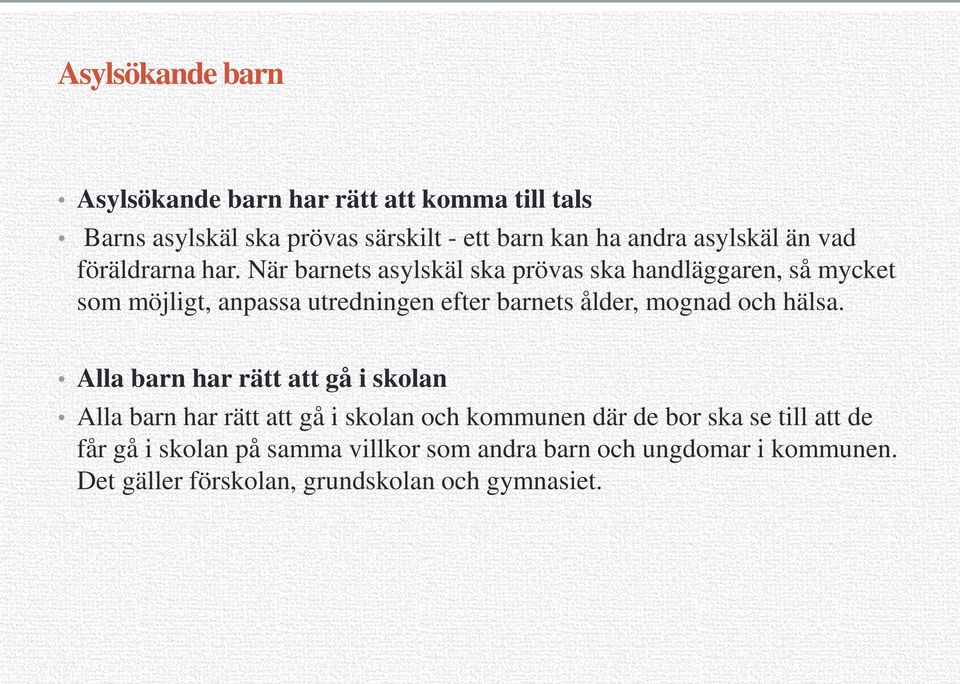 Asylsökande barn

• Asylsökande barn har rätt att komma till tals

• Barns asylskäl ska prövas särskilt - ett barn kan ha andra asylskäl än vad föräldrarna har. När barnets asylskäl ska prövas ska handläggaren, så mycket som möjligt, anpassa utredningen efter barnets ålder, mognad och hälsa.

• Alla barn har rätt att gå i skolan

• Alla barn har rätt att gå i skolan och kommunen där de bor ska se till att de får gå i skolan på samma villkor som andra barn och ungdomar i kommunen. Det gäller förskolan, grundskolan och gymnasiet.